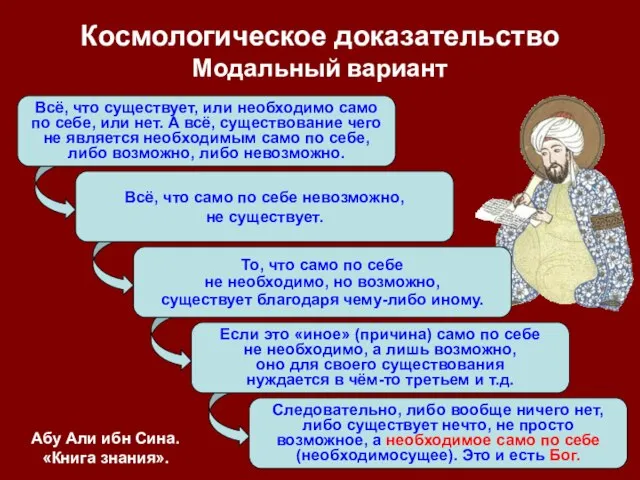 Космологическое доказательство
Модальный вариант

Всё, что существует, или необходимо само по себе, или нет. А всё, существование чего не является необходимым само по себе, либо возможно, либо невозможно.

Всё, что само по себе невозможно, не существует.

То, что само по себе не необходимо, но возможно, существует благодаря чему-либо иному.

Если это «иное» (причина) само по себе не необходимо, а лишь возможно, оно для своего существования нуждается в чём-то третьем и т.д.

Следовательно, либо вообще ничего нет, либо существует нечто, не просто возможное, а необходимое само по себе (необходимосущее). Это и есть Бог.

Абу Али ибн Сина.
«Книга знания».